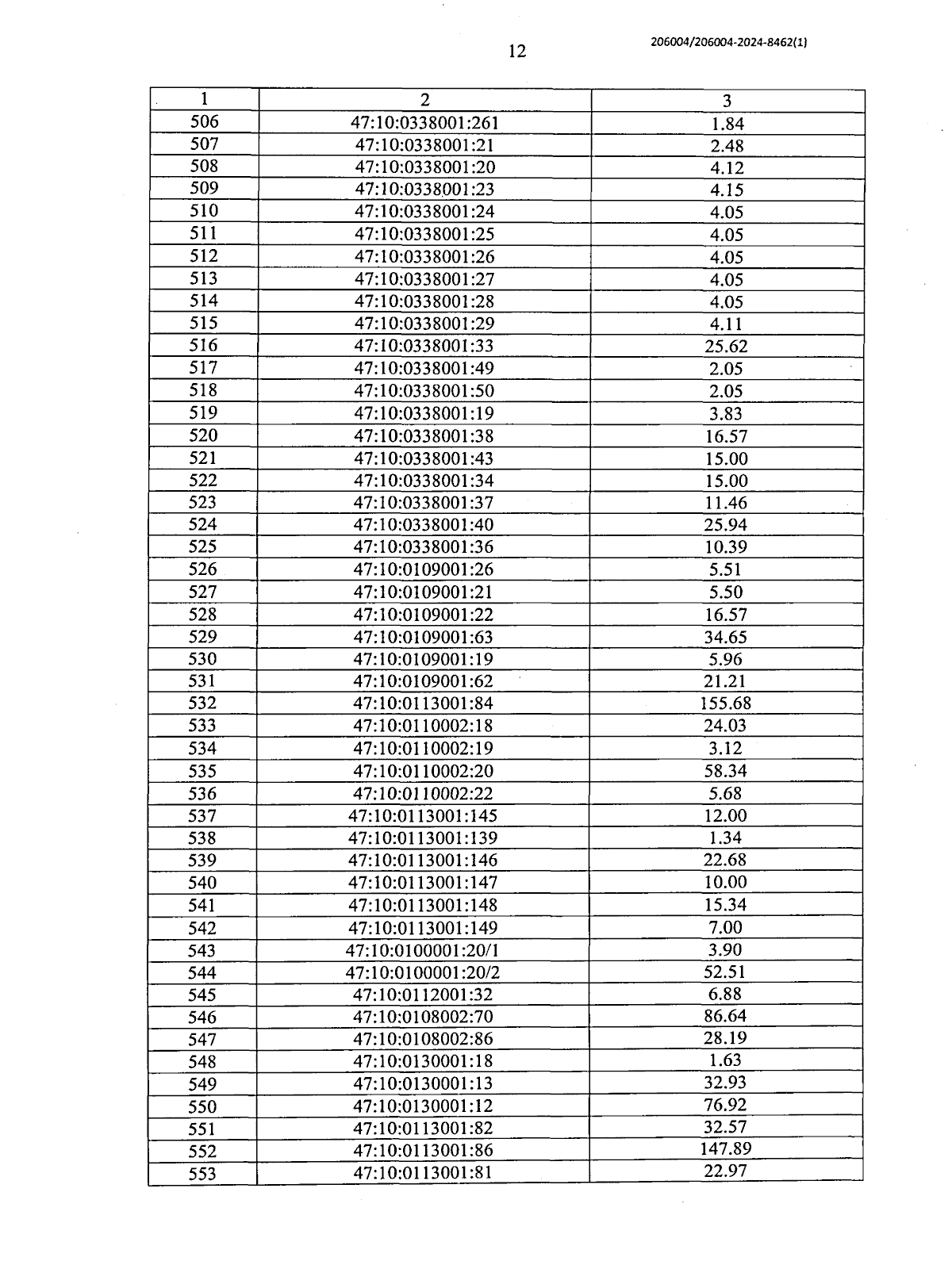 12

206004/206004-2024-8462(1)

| 1 | 2 | 3 |
|---|---|---|
| 506 | 47:10:0338001:261 | 1.84 |
| 507 | 47:10:0338001:21 | 2.48 |
| 508 | 47:10:0338001:20 | 4.12 |
| 509 | 47:10:0338001:23 | 4.15 |
| 510 | 47:10:0338001:24 | 4.05 |
| 511 | 47:10:0338001:25 | 4.05 |
| 512 | 47:10:0338001:26 | 4.05 |
| 513 | 47:10:0338001:27 | 4.05 |
| 514 | 47:10:0338001:28 | 4.05 |
| 515 | 47:10:0338001:29 | 4.11 |
| 516 | 47:10:0338001:33 | 25.62 |
| 517 | 47:10:0338001:49 | 2.05 |
| 518 | 47:10:0338001:50 | 2.05 |
| 519 | 47:10:0338001:19 | 3.83 |
| 520 | 47:10:0338001:38 | 16.57 |
| 521 | 47:10:0338001:43 | 15.00 |
| 522 | 47:10:0338001:34 | 15.00 |
| 523 | 47:10:0338001:37 | 11.46 |
| 524 | 47:10:0338001:40 | 25.94 |
| 525 | 47:10:0338001:36 | 10.39 |
| 526 | 47:10:0109001:26 | 5.51 |
| 527 | 47:10:0109001:21 | 5.50 |
| 528 | 47:10:0109001:22 | 16.57 |
| 529 | 47:10:0109001:63 | 34.65 |
| 530 | 47:10:0109001:19 | 5.96 |
| 531 | 47:10:0109001:62 | 21.21 |
| 532 | 47:10:0113001:84 | 155.68 |
| 533 | 47:10:0110002:18 | 24.03 |
| 534 | 47:10:0110002:19 | 3.12 |
| 535 | 47:10:0110002:20 | 58.34 |
| 536 | 47:10:0110002:22 | 5.68 |
| 537 | 47:10:0113001:145 | 12.00 |
| 538 | 47:10:0113001:139 | 1.34 |
| 539 | 47:10:0113001:146 | 22.68 |
| 540 | 47:10:0113001:147 | 10.00 |
| 541 | 47:10:0113001:148 | 15.34 |
| 542 | 47:10:0113001:149 | 7.00 |
| 543 | 47:10:0100001:20/1 | 3.90 |
| 544 | 47:10:0100001:20/2 | 52.51 |
| 545 | 47:10:0112001:32 | 6.88 |
| 546 | 47:10:0108002:70 | 86.64 |
| 547 | 47:10:0108002:86 | 28.19 |
| 548 | 47:10:0130001:18 | 1.63 |
| 549 | 47:10:0130001:13 | 32.93 |
| 550 | 47:10:0130001:12 | 76.92 |
| 551 | 47:10:0113001:82 | 32.57 |
| 552 | 47:10:0113001:86 | 147.89 |
| 553 | 47:10:0113001:81 | 22.97 |